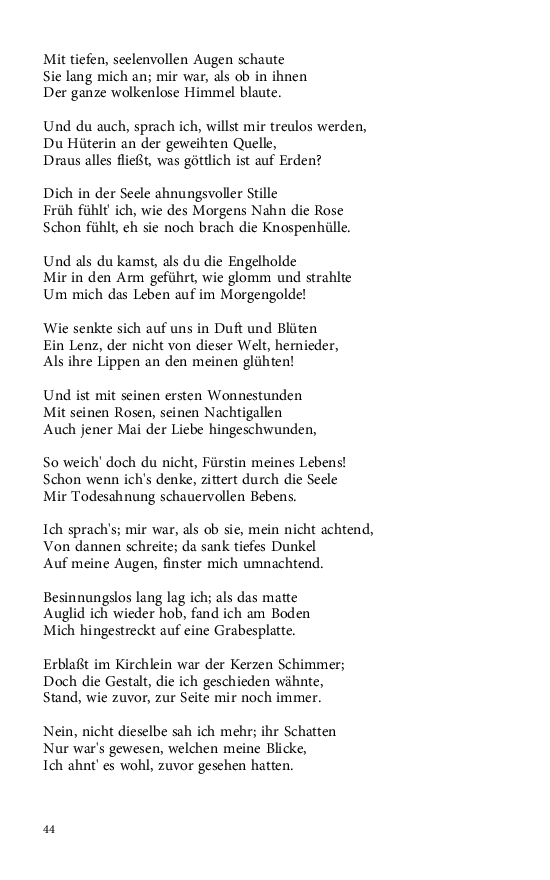 Mit tiefen, seelenvollen Augen schaute
Sie lang mich an; mir war, als ob in ihnen
Der ganze wolkenlose Himmel blaute.

Und du auch, sprach ich, willst mir treulos werden,
Du Hüterin an der geweihten Quelle,
Draus alles fließt, was göttlich ist auf Erden?

Dich in der Seele ahnungsvoller Stille
Früh fühlt' ich, wie des Morgens Nahn die Rose
Schon fühlt, eh sie noch brach die Knospenhülle.

Und als du kamst, als du die Engelholde
Mir in den Arm geführt, wie glomm und strahlte
Um mich das Leben auf im Morgengolde!

Wie senkte sich auf uns in Duft und Blüten
Ein Lenz, der nicht von dieser Welt, hernieder,
Als ihre Lippen an den meinen glühten!

Und ist mit seinen ersten Wonnestunden
Mit seinen Rosen, seinen Nachtigallen
Auch jener Mai der Liebe hingeschwunden,

So weich' doch du nicht, Fürstin meines Lebens!
Schon wenn ich's denke, zittert durch die Seele
Mir Todesahnung schauervollen Bebens.

Ich sprach's; mir war, als ob sie, mein nicht achtend,
Von dannen schreite; da sank tiefes Dunkel
Auf meine Augen, finster mich umnachtend.

Besinnungslos lang lag ich; als das matte
Auglid ich wieder hob, fand ich am Boden
Mich hingestreckt auf eine Grabesplatte.

Erblaßt im Kirchlein war der Kerzen Schimmer;
Doch die Gestalt, die ich geschieden wähnte,
Stand, wie zuvor, zur Seite mir noch immer.

Nein, nicht dieselbe sah ich mehr; ihr Schatten
Nur war's gewesen, welchen meine Blicke,
Ich ahnt' es wohl, zuvor gesehen hatten.

44